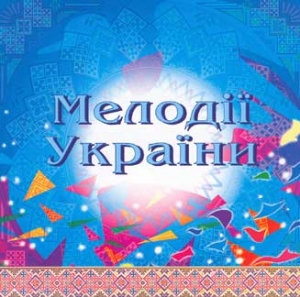 Мелодії України